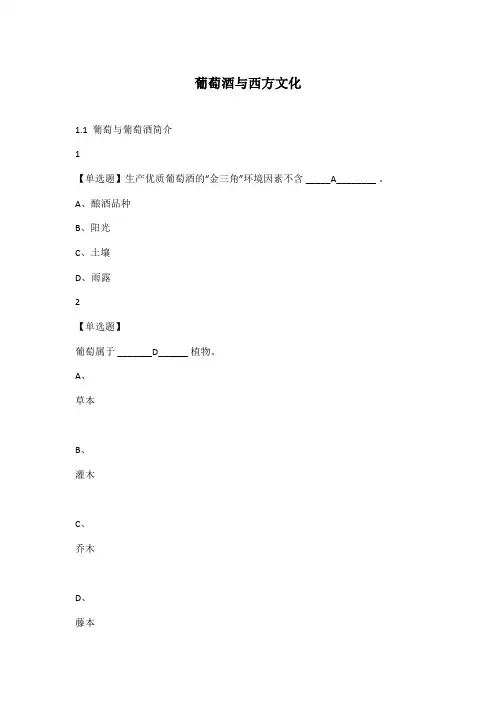 葡萄酒与西方文化

1.1 葡萄与葡萄酒简介

1

【单选题】生产优质葡萄酒的"金三角"环境因素不含 _____A________ 。

A、酿酒品种

B、阳光

C、土壤

D、雨露

2

【单选题】

葡萄属于 _______D______ 植物。

A、

草本

B、

灌木

C、

乔木

D、

藤本